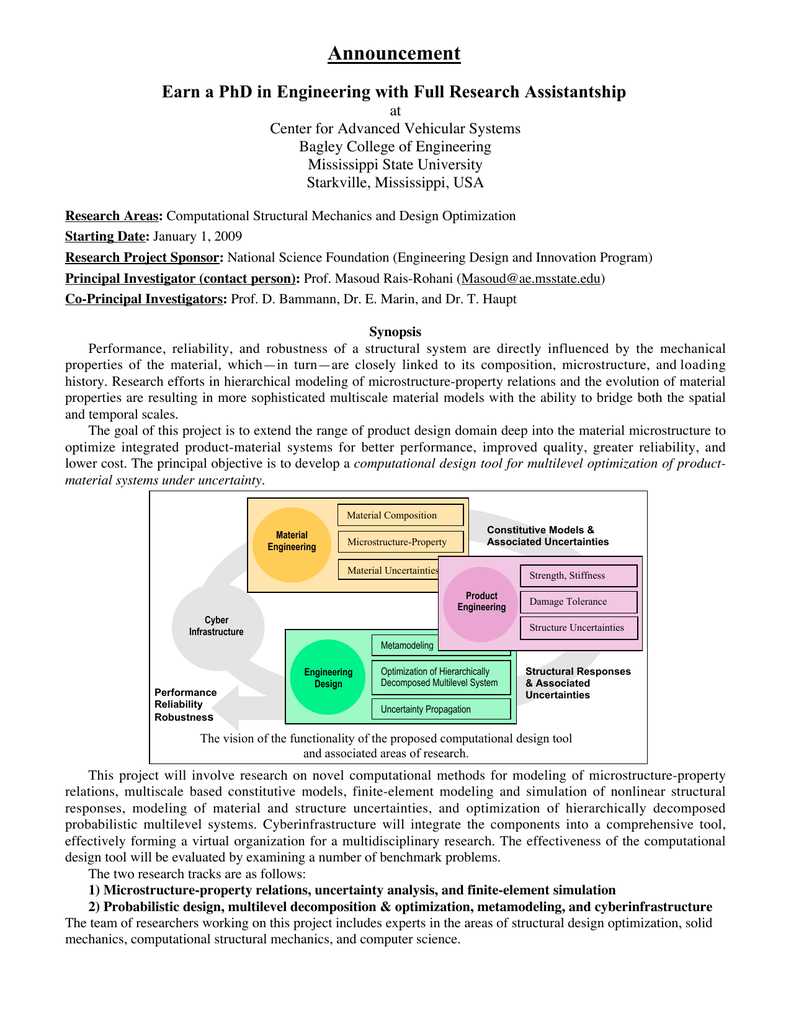 Announcement

Earn a PhD in Engineering with Full Research Assistantship

at

Center for Advanced Vehicular Systems
Bagley College of Engineering
Mississippi State University
Starkville, Mississippi, USA

Research Areas: Computational Structural Mechanics and Design Optimization

Starting Date: January 1, 2009

Research Project Sponsor: National Science Foundation (Engineering Design and Innovation Program)

Principal Investigator (contact person): Prof. Masoud Rais-Rohani (Masoud@ae.msstate.edu)

Co-Principal Investigators: Prof. D. Bammann, Dr. E. Marin, and Dr. T. Haupt

Synopsis

Performance, reliability, and robustness of a structural system are directly influenced by the mechanical properties of the material, which—in turn—are closely linked to its composition, microstructure, and loading history. Research efforts in hierarchical modeling of microstructure-property relations and the evolution of material properties are resulting in more sophisticated multiscale material models with the ability to bridge both the spatial and temporal scales.

The goal of this project is to extend the range of product design domain deep into the material microstructure to optimize integrated product-material systems for better performance, improved quality, greater reliability, and lower cost. The principal objective is to develop a computational design tool for multilevel optimization of product-material systems under uncertainty.

Material Engineering
Material Composition
Microstructure-Property
Material Uncertainties
Constitutive Models & Associated Uncertainties
Product Engineering
Strength, Stiffness
Damage Tolerance
Structure Uncertainties
Cyber Infrastructure
Engineering Design
Metamodeling
Optimization of Hierarchically Decomposed Multilevel System
Uncertainty Propagation
Structural Responses & Associated Uncertainties
Performance
Reliability
Robustness

The vision of the functionality of the proposed computational design tool and associated areas of research.

This project will involve research on novel computational methods for modeling of microstructure-property relations, multiscale based constitutive models, finite-element modeling and simulation of nonlinear structural responses, modeling of material and structure uncertainties, and optimization of hierarchically decomposed probabilistic multilevel systems. Cyberinfrastructure will integrate the components into a comprehensive tool, effectively forming a virtual organization for a multidisciplinary research. The effectiveness of the computational design tool will be evaluated by examining a number of benchmark problems.

The two research tracks are as follows:

1) Microstructure-property relations, uncertainty analysis, and finite-element simulation

2) Probabilistic design, multilevel decomposition & optimization, metamodeling, and cyberinfrastructure

The team of researchers working on this project includes experts in the areas of structural design optimization, solid mechanics, computational structural mechanics, and computer science.